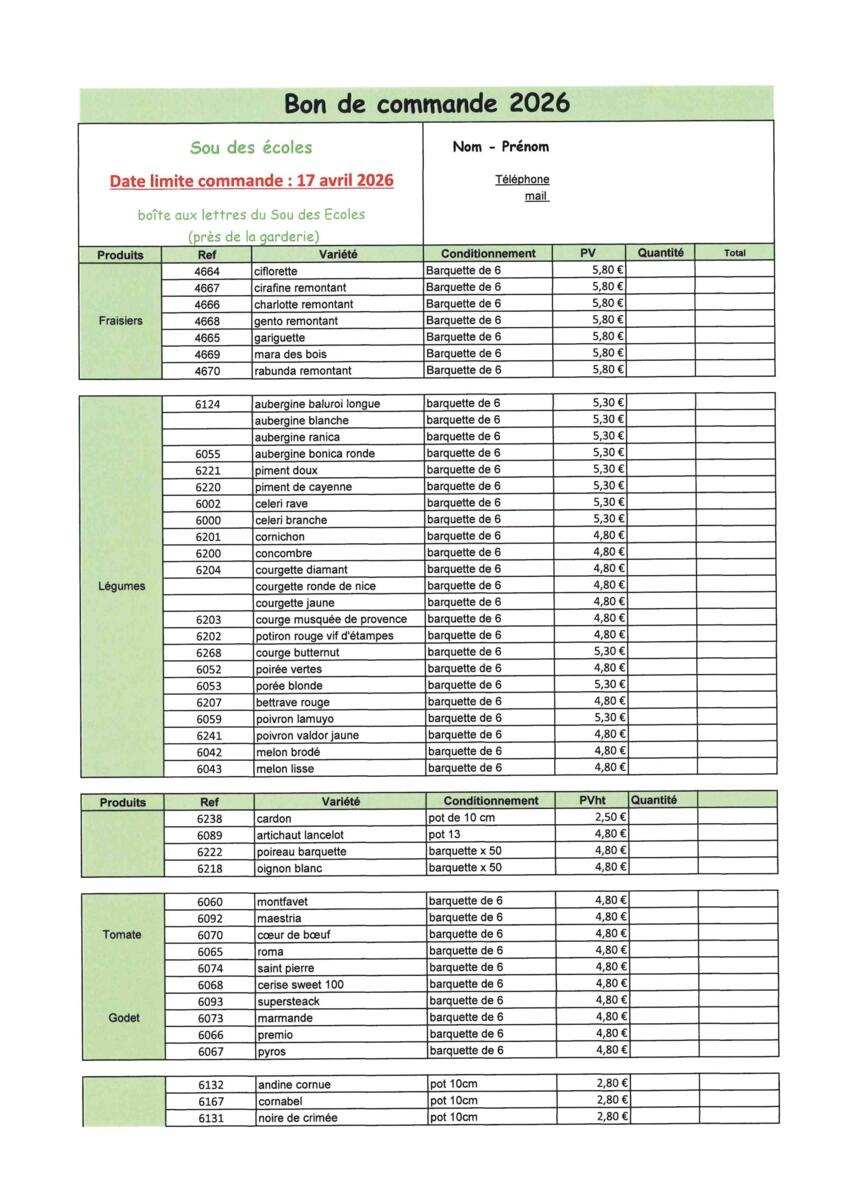 Bon de commande 2026

Sou des écoles

Date limite commande : 17 avril 2026

boîte aux lettres du Sou des Ecoles
(près de la garderie)

Nom - Prénom

Téléphone
mail

| Produits | Ref | Variété | Conditionnement | PV | Quantité | Total |
|---|---|---|---|---|---|---|
| Fraisiers | 4664 | ciflorette | Barquette de 6 | 5,80 € | | |
| | 4667 | cirafine remontant | Barquette de 6 | 5,80 € | | |
| | 4666 | charlotte remontant | Barquette de 6 | 5,80 € | | |
| | 4668 | gento remontant | Barquette de 6 | 5,80 € | | |
| | 4665 | gariguette | Barquette de 6 | 5,80 € | | |
| | 4669 | mara des bois | Barquette de 6 | 5,80 € | | |
| | 4670 | rabunda remontant | Barquette de 6 | 5,80 € | | |

| | | | | | | |
|---|---|---|---|---|---|---|
| Légumes | 6124 | aubergine baluroi longue | barquette de 6 | 5,30 € | | |
| | | aubergine blanche | barquette de 6 | 5,30 € | | |
| | | aubergine ranica | barquette de 6 | 5,30 € | | |
| | 6055 | aubergine bonica ronde | barquette de 6 | 5,30 € | | |
| | 6221 | piment doux | barquette de 6 | 5,30 € | | |
| | 6220 | piment de cayenne | barquette de 6 | 5,30 € | | |
| | 6002 | celeri rave | barquette de 6 | 5,30 € | | |
| | 6000 | celeri branche | barquette de 6 | 5,30 € | | |
| | 6201 | cornichon | barquette de 6 | 4,80 € | | |
| | 6200 | concombre | barquette de 6 | 4,80 € | | |
| | 6204 | courgette diamant | barquette de 6 | 4,80 € | | |
| | | courgette ronde de nice | barquette de 6 | 4,80 € | | |
| | | courgette jaune | barquette de 6 | 4,80 € | | |
| | 6203 | courge musquée de provence | barquette de 6 | 4,80 € | | |
| | 6202 | potiron rouge vif d'étampes | barquette de 6 | 4,80 € | | |
| | 6268 | courge butternut | barquette de 6 | 5,30 € | | |
| | 6052 | poirée vertes | barquette de 6 | 4,80 € | | |
| | 6053 | porée blonde | barquette de 6 | 5,30 € | | |
| | 6207 | bettrave rouge | barquette de 6 | 4,80 € | | |
| | 6059 | poivron lamuyo | barquette de 6 | 5,30 € | | |
| | 6241 | poivron valdor jaune | barquette de 6 | 4,80 € | | |
| | 6042 | melon brodé | barquette de 6 | 4,80 € | | |
| | 6043 | melon lisse | barquette de 6 | 4,80 € | | |

| Produits | Ref | Variété | Conditionnement | PVht | Quantité | |
|---|---|---|---|---|---|---|
| | 6238 | cardon | pot de 10 cm | 2,50 € | | |
| | 6089 | artichaut lancelot | pot 13 | 4,80 € | | |
| | 6222 | poireau barquette | barquette x 50 | 4,80 € | | |
| | 6218 | oignon blanc | barquette x 50 | 4,80 € | | |

| | | | | | | |
|---|---|---|---|---|---|---|
| Tomate Godet | 6060 | montfavet | barquette de 6 | 4,80 € | | |
| | 6092 | maestria | barquette de 6 | 4,80 € | | |
| | 6070 | cœur de bœuf | barquette de 6 | 4,80 € | | |
| | 6065 | roma | barquette de 6 | 4,80 € | | |
| | 6074 | saint pierre | barquette de 6 | 4,80 € | | |
| | 6068 | cerise sweet 100 | barquette de 6 | 4,80 € | | |
| | 6093 | supersteack | barquette de 6 | 4,80 € | | |
| | 6073 | marmande | barquette de 6 | 4,80 € | | |
| | 6066 | premio | barquette de 6 | 4,80 € | | |
| | 6067 | pyros | barquette de 6 | 4,80 € | | |

| | | | | | | |
|---|---|---|---|---|---|---|
| | 6132 | andine cornue | pot 10cm | 2,80 € | | |
| | 6167 | cornabel | pot 10cm | 2,80 € | | |
| | 6131 | noire de crimée | pot 10cm | 2,80 € | | |